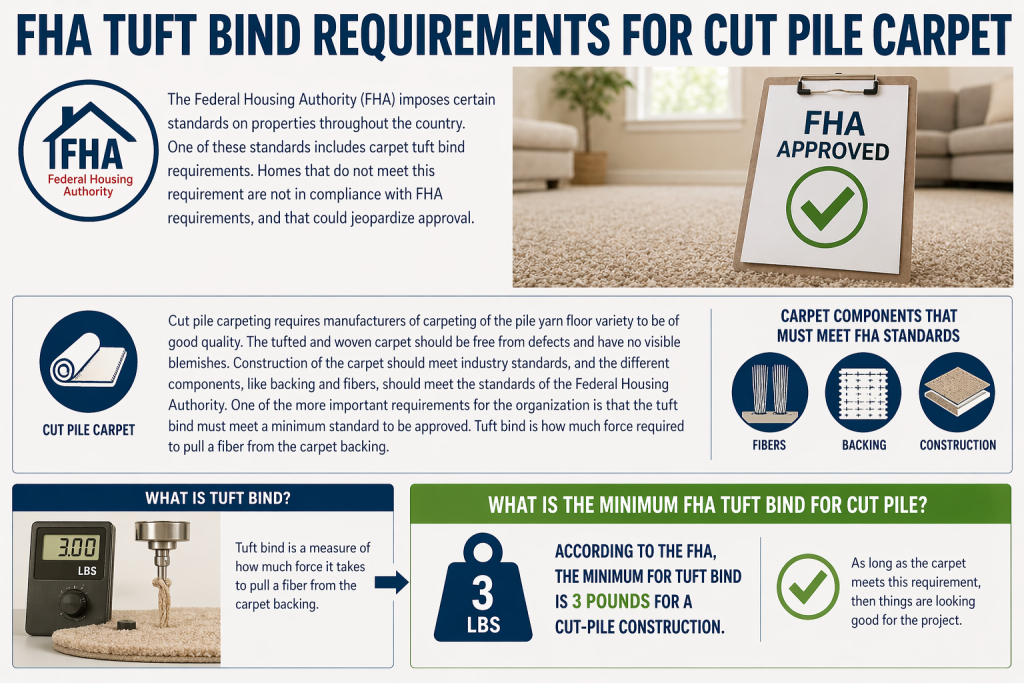 FHA TUFT BIND REQUIREMENTS FOR CUT PILE CARPET

FHA
Federal Housing Authority

The Federal Housing Authority (FHA) imposes certain standards on properties throughout the country. One of these standards includes carpet tuft bind requirements. Homes that do not meet this requirement are not in compliance with FHA requirements, and that could jeopardize approval.

FHA APPROVED

CUT PILE CARPET

Cut pile carpeting requires manufacturers of carpeting of the pile yarn floor variety to be of good quality. The tufted and woven carpet should be free from defects and have no visible blemishes. Construction of the carpet should meet industry standards, and the different components, like backing and fibers, should meet the standards of the Federal Housing Authority. One of the more important requirements for the organization is that the tuft bind must meet a minimum standard to be approved. Tuft bind is how much force required to pull a fiber from the carpet backing.

CARPET COMPONENTS THAT MUST MEET FHA STANDARDS

FIBERS

BACKING

CONSTRUCTION

WHAT IS TUFT BIND?

3.00
LBS

Tuft bind is a measure of how much force it takes to pull a fiber from the carpet backing.

WHAT IS THE MINIMUM FHA TUFT BIND FOR CUT PILE?

3
LBS

ACCORDING TO THE FHA, THE MINIMUM FOR TUFT BIND IS 3 POUNDS FOR A CUT-PILE CONSTRUCTION.

As long as the carpet meets this requirement, then things are looking good for the project.